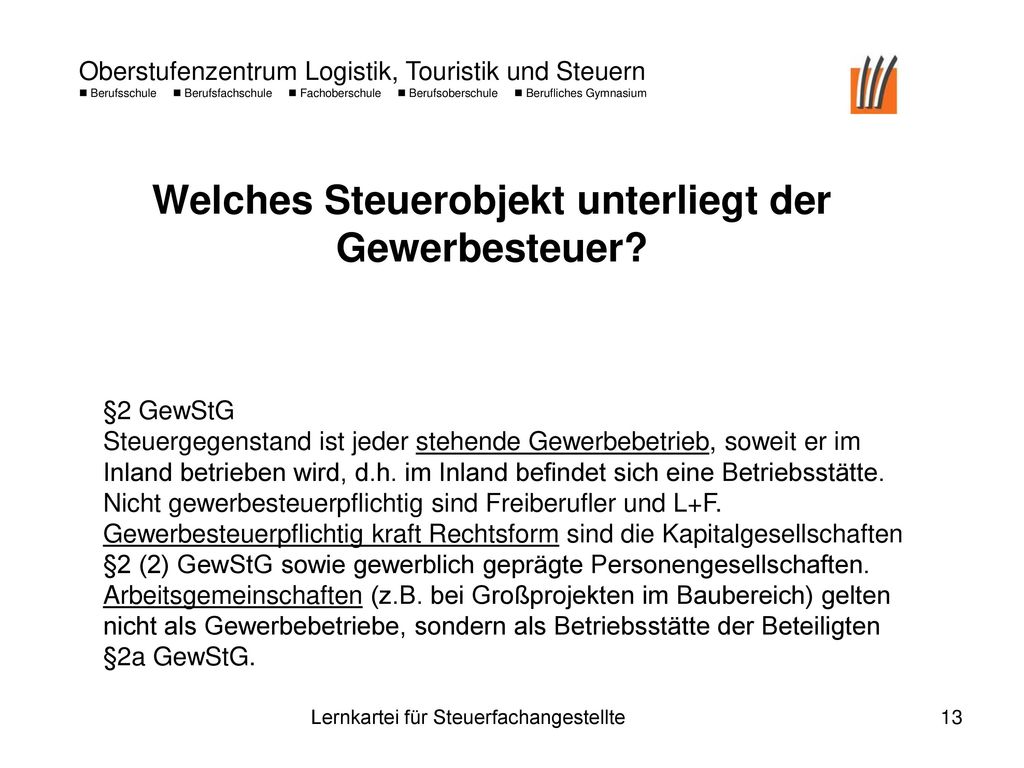 Oberstufenzentrum Logistik, Touristik und Steuern
■ Berufsschule ■ Berufsfachschule ■ Fachoberschule ■ Berufsoberschule ■ Berufliches Gymnasium

Welches Steuerobjekt unterliegt der Gewerbesteuer?

§2 GewStG
Steuergegenstand ist jeder stehende Gewerbebetrieb, soweit er im Inland betrieben wird, d.h. im Inland befindet sich eine Betriebsstätte.
Nicht gewerbesteuerpflichtig sind Freiberufler und L+F.
Gewerbesteuerpflichtig kraft Rechtsform sind die Kapitalgesellschaften §2 (2) GewStG sowie gewerblich geprägte Personengesellschaften.
Arbeitsgemeinschaften (z.B. bei Großprojekten im Baubereich) gelten nicht als Gewerbebetriebe, sondern als Betriebsstätte der Beteiligten §2a GewStG.

Lernkartei für Steuerfachangestellte

13